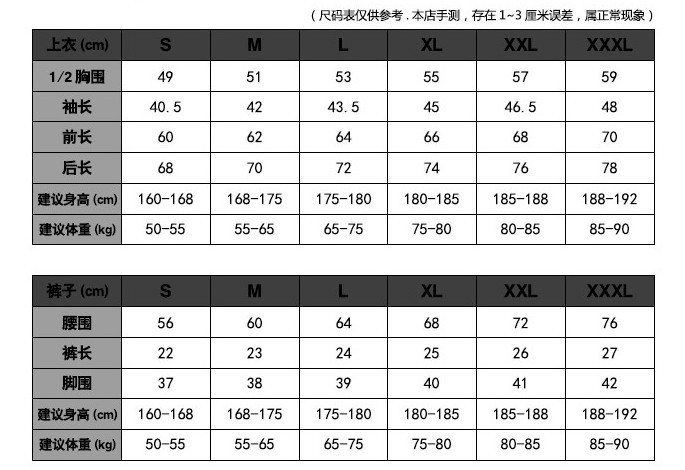 （尺码表仅供参考．本店手测，存在 1~3 厘米误差，属正常现象）

| 上衣 (cm) | S | M | L | XL | XXL | XXXL |
|---|---|---|---|---|---|---|
| 1/2 胸围 | 49 | 51 | 53 | 55 | 57 | 59 |
| 袖长 | 40.5 | 42 | 43.5 | 45 | 46.5 | 48 |
| 前长 | 60 | 62 | 64 | 66 | 68 | 70 |
| 后长 | 68 | 70 | 72 | 74 | 76 | 78 |
| 建议身高 (cm) | 160-168 | 168-175 | 175-180 | 180-185 | 185-188 | 188-192 |
| 建议体重 (kg) | 50-55 | 55-65 | 65-75 | 75-80 | 80-85 | 85-90 |

| 裤子 (cm) | S | M | L | XL | XXL | XXXL |
|---|---|---|---|---|---|---|
| 腰围 | 56 | 60 | 64 | 68 | 72 | 76 |
| 裤长 | 22 | 23 | 24 | 25 | 26 | 27 |
| 脚围 | 37 | 38 | 39 | 40 | 41 | 42 |
| 建议身高 (cm) | 160-168 | 168-175 | 175-180 | 180-185 | 185-188 | 188-192 |
| 建议体重 (kg) | 50-55 | 55-65 | 65-75 | 75-80 | 80-85 | 85-90 |